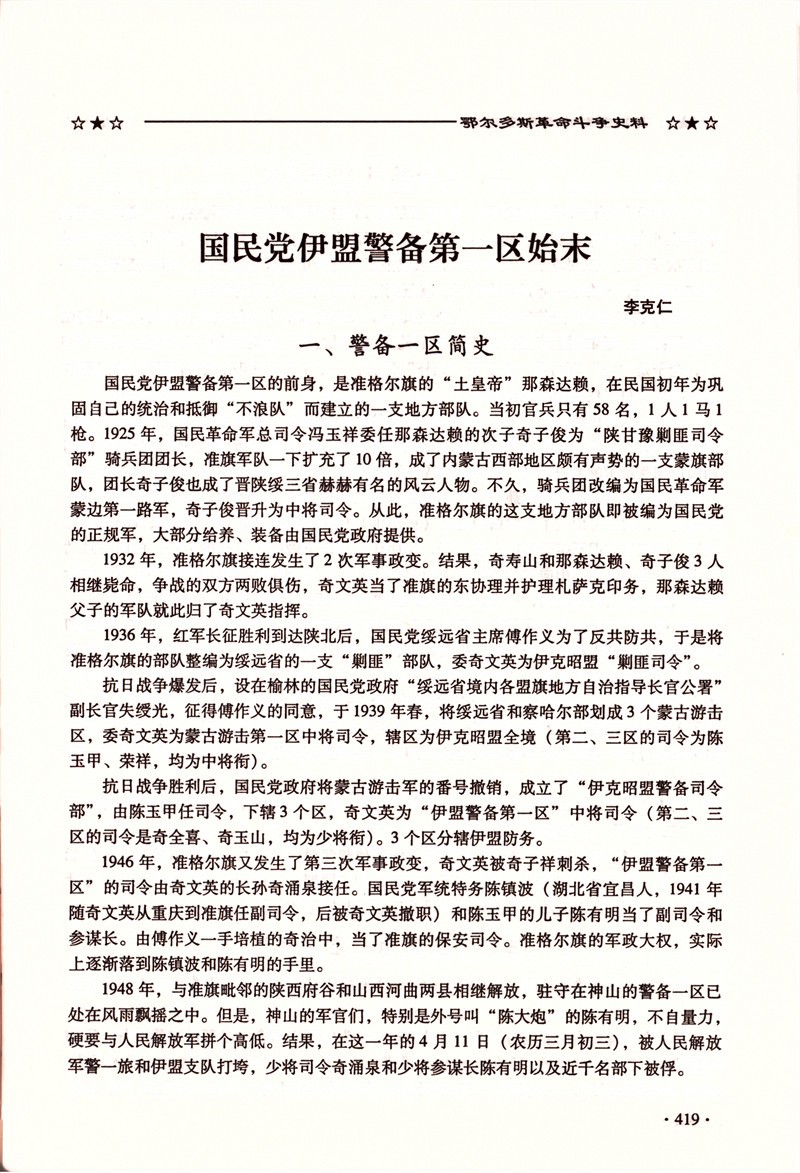 ☆★☆ 鄂尔多斯革命斗争史料 ☆★☆

国民党伊盟警备第一区始末

李克仁

一、警备一区简史

国民党伊盟警备第一区的前身，是准格尔旗的“土皇帝”那森达赖，在民国初年为巩固自己的统治和抵御“不浪队”而建立的一支地方部队。当初官兵只有58名，1人1马1枪。1925年，国民革命军总司令冯玉祥委任那森达赖的次子奇子俊为“陕甘豫剿匪司令部”骑兵团团长，准旗军队一下扩充了10倍，成了内蒙古西部地区颇有声势的一支蒙旗部队，团长奇子俊也成了晋陕绥三省赫赫有名的风云人物。不久，骑兵团改编为国民革命军蒙边第一路军，奇子俊晋升为中将司令。从此，准格尔旗的这支地方部队即被编为国民党的正规军，大部分给养、装备由国民党政府提供。

1932年，准格尔旗接连发生了2次军事政变。结果，奇寿山和那森达赖、奇子俊3人相继毙命，争战的双方两败俱伤，奇文英当了准旗的东协理并护理札萨克印务，那森达赖父子的军队就此归了奇文英指挥。

1936年，红军长征胜利到达陕北后，国民党绥远省主席傅作义为了反共防共，于是将准格尔旗的部队整编为绥远省的一支“剿匪”部队，委奇文英为伊克昭盟“剿匪司令”。

抗日战争爆发后，设在榆林的国民党政府“绥远省境内各盟旗地方自治指导长官公署”副长官朱绶光，征得傅作义的同意，于1939年春，将绥远省和察哈尔部划成3个蒙古游击区，委奇文英为蒙古游击第一区中将司令，辖区为伊克昭盟全境（第二、三区的司令为陈玉甲、荣祥，均为中将衔）。

抗日战争胜利后，国民党政府将蒙古游击军的番号撤销，成立了“伊克昭盟警备司令部”，由陈玉甲任司令，下辖3个区，奇文英为“伊盟警备第一区”中将司令（第二、三区的司令是奇全喜、奇玉山，均为少将衔）。3个区分辖伊盟防务。

1946年，准格尔旗又发生了第三次军事政变，奇文英被奇子祥刺杀，“伊盟警备第一区”的司令由奇文英的长孙奇涌泉接任。国民党军统特务陈镇波（湖北省宜昌人，1941年随奇文英从重庆到准旗任副司令，后被奇文英撤职）和陈玉甲的儿子陈有明当了副司令和参谋长。由傅作义一手培植的奇治中，当了准旗的保安司令。准格尔旗的军政大权，实际上逐渐落到陈镇波和陈有明的手里。

1948年，与准旗毗邻的陕西府谷和山西河曲两县相继解放，驻守在神山的警备一区已处在风雨飘摇之中。但是，神山的军官们，特别是外号叫“陈大炮”的陈有明，不自量力，硬要与人民解放军拼个高低。结果，在这一年的4月11日（农历三月初三），被人民解放军警一旅和伊盟支队打垮，少将司令奇涌泉和少将参谋长陈有明以及近千名部下被俘。

· 419 ·